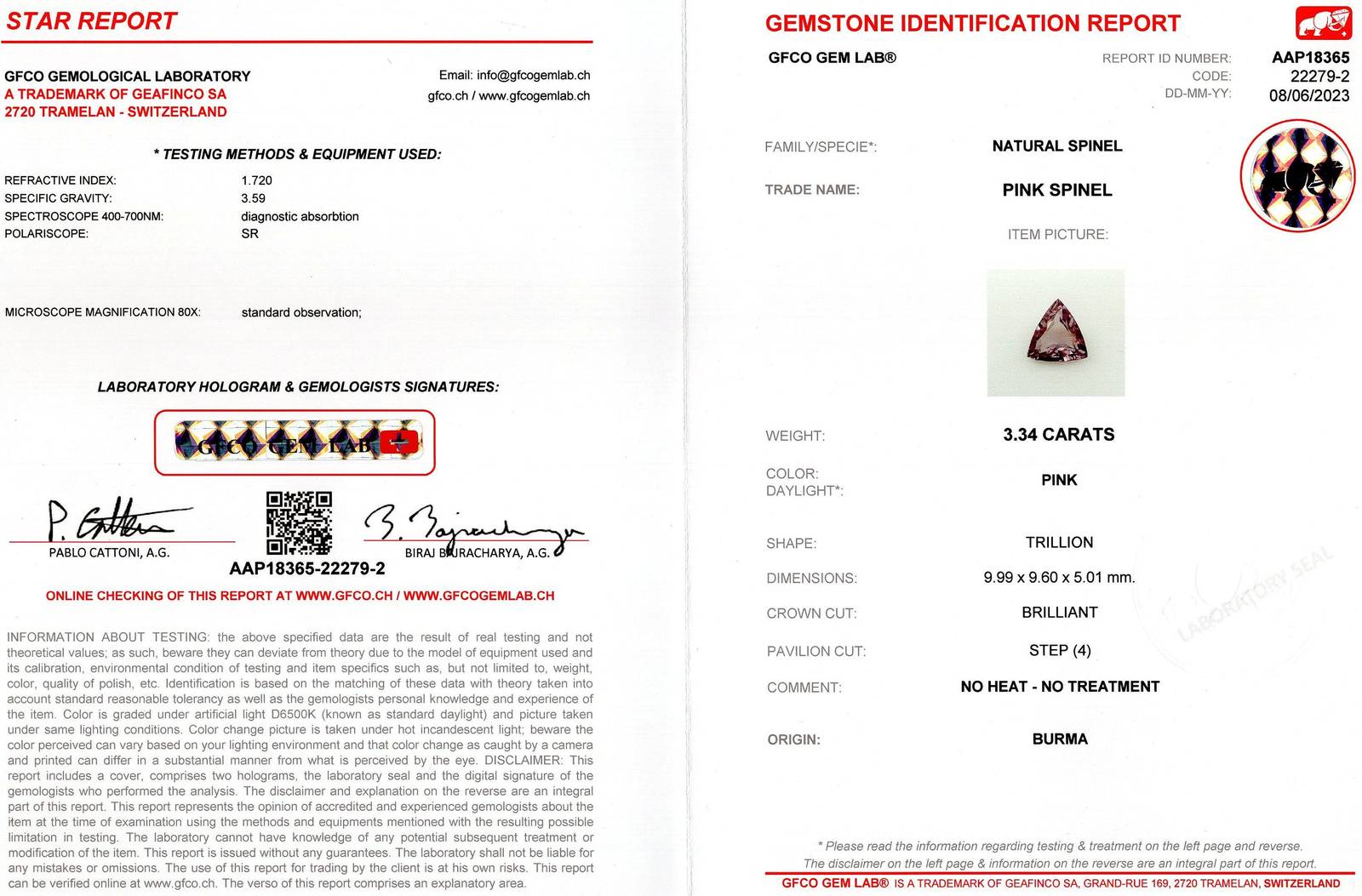 STAR REPORT

GFCO GEMOLOGICAL LABORATORY
A TRADEMARK OF GEAFINCO SA
2720 TRAMELAN - SWITZERLAND

Email: info@gfcogemlab.ch
gfco.ch / www.gfcogemlab.ch

* TESTING METHODS & EQUIPMENT USED:

REFRACTIVE INDEX: 1.720
SPECIFIC GRAVITY: 3.59
SPECTROSCOPE 400-700NM: diagnostic absorbtion
POLARISCOPE: SR

MICROSCOPE MAGNIFICATION 80X: standard observation;

LABORATORY HOLOGRAM & GEMOLOGISTS SIGNATURES:

GFCO GEM LAB

PABLO CATTONI, A.G.
AAP18365-22279-2
BIRAJ BAJRACHARYA, A.G.

ONLINE CHECKING OF THIS REPORT AT WWW.GFCO.CH / WWW.GFCOGEMLAB.CH

INFORMATION ABOUT TESTING: the above specified data are the result of real testing and not theoretical values; as such, beware they can deviate from theory due to the model of equipment used and its calibration, environmental condition of testing and item specifics such as, but not limited to, weight, color, quality of polish, etc. Identification is based on the matching of these data with theory taken into account standard reasonable tolerancy as well as the gemologists personal knowledge and experience of the item. Color is graded under artificial light D6500K (known as standard daylight) and picture taken under same lighting conditions. Color change picture is taken under hot incandescent light; beware the color perceived can vary based on your lighting environment and that color change as caught by a camera and printed can differ in a substantial manner from what is perceived by the eye. DISCLAIMER: This report includes a cover, comprises two holograms, the laboratory seal and the digital signature of the gemologists who performed the analysis. The disclaimer and explanation on the reverse are an integral part of this report. This report represents the opinion of accredited and experienced gemologists about the item at the time of examination using the methods and equipments mentioned with the resulting possible limitation in testing. The laboratory cannot have knowledge of any potential subsequent treatment or modification of the item. This report is issued without any guarantees. The laboratory shall not be liable for any mistakes or omissions. The use of this report for trading by the client is at his own risks. This report can be verified online at www.gfco.ch. The verso of this report comprises an explanatory area.

GEMSTONE IDENTIFICATION REPORT

GFCO GEM LAB®
REPORT ID NUMBER: AAP18365
CODE: 22279-2
DD-MM-YY: 08/06/2023

FAMILY/SPECIE*: NATURAL SPINEL
TRADE NAME: PINK SPINEL
ITEM PICTURE:

WEIGHT: 3.34 CARATS
COLOR: DAYLIGHT*: PINK
SHAPE: TRILLION
DIMENSIONS: 9.99 x 9.60 x 5.01 mm.
CROWN CUT: BRILLIANT
PAVILION CUT: STEP (4)
COMMENT: NO HEAT - NO TREATMENT
ORIGIN: BURMA

LABORATORY SEAL

* Please read the information regarding testing & treatment on the left page and reverse.
The disclaimer on the left page & information on the reverse are an integral part of this report.
GFCO GEM LAB® IS A TRADEMARK OF GEAFINCO SA, GRAND-RUE 169, 2720 TRAMELAN, SWITZERLAND